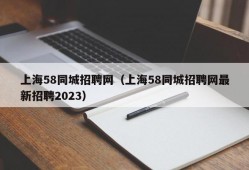 上海58同城招聘网（上海58同城招聘网最新招聘2023）